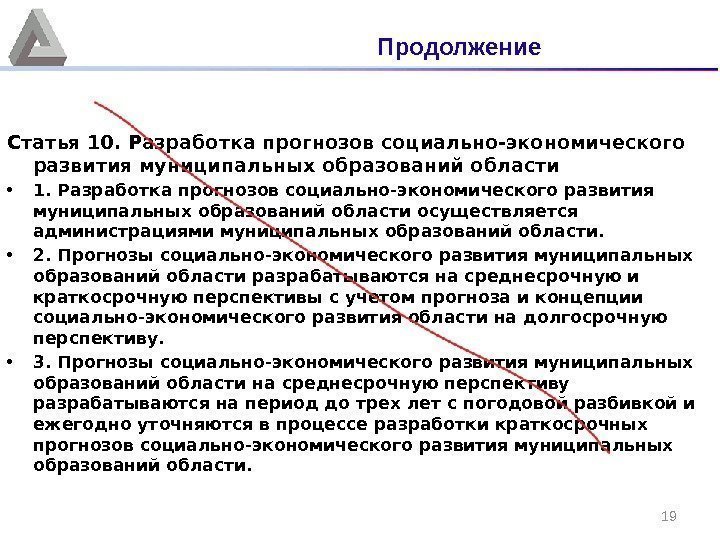 Продолжение

Статья 10. Разработка прогнозов социально-экономического развития муниципальных образований области

• 1. Разработка прогнозов социально-экономического развития муниципальных образований области осуществляется администрациями муниципальных образований области.

• 2. Прогнозы социально-экономического развития муниципальных образований области разрабатываются на среднесрочную и краткосрочную перспективы с учетом прогноза и концепции социально-экономического развития области на долгосрочную перспективу.

• 3. Прогнозы социально-экономического развития муниципальных образований области на среднесрочную перспективу разрабатываются на период до трех лет с погодовой разбивкой и ежегодно уточняются в процессе разработки краткосрочных прогнозов социально-экономического развития муниципальных образований области.

19